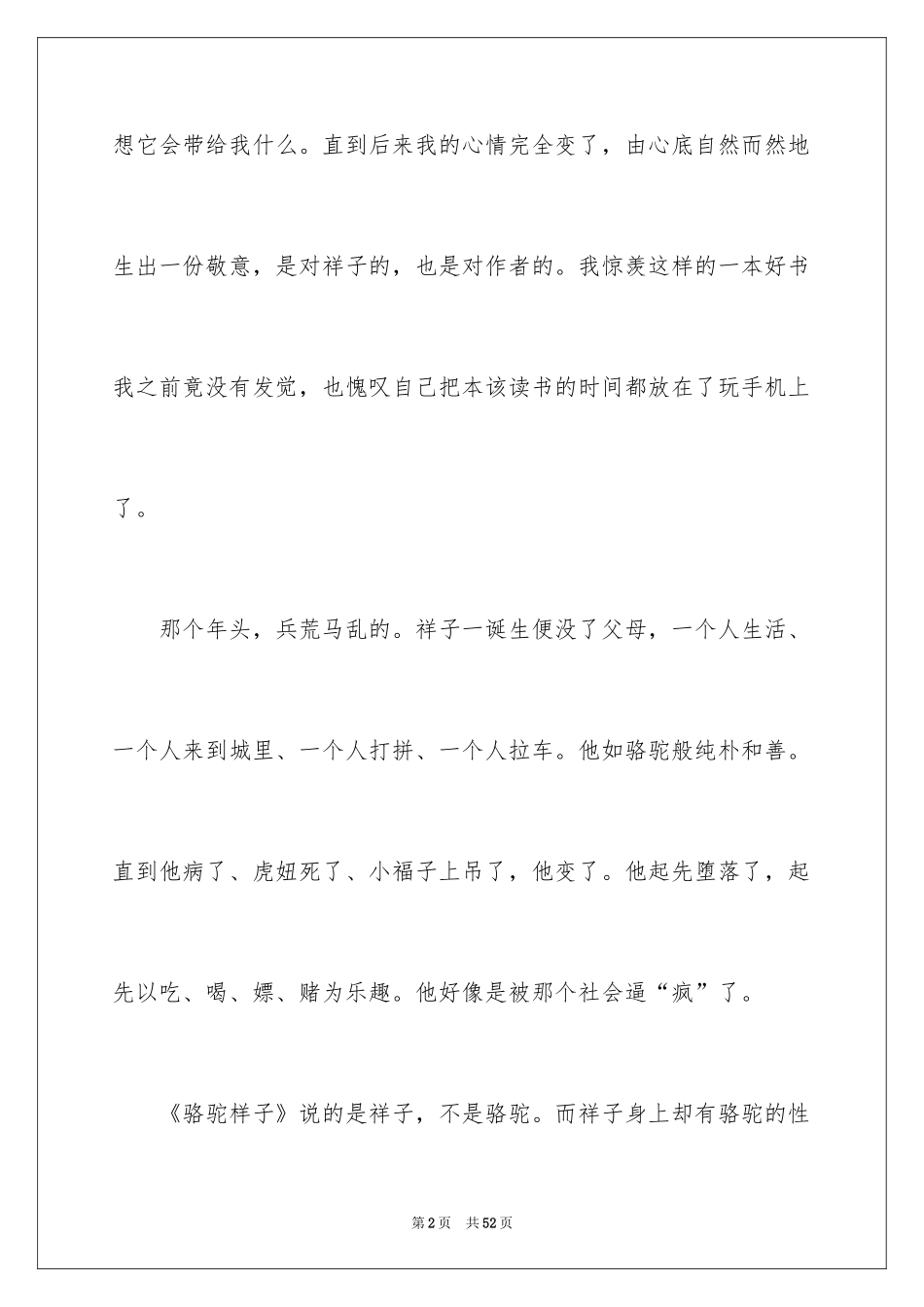 想它会带给我什么。直到后来我的心情完全变了，由心底自然而然地生出一份敬意，是对祥子的，也是对作者的。我惊羡这样的一本好书我之前竟没有发觉，也愧叹自己把本该读书的时间都放在了玩手机上了。

那个年头，兵荒马乱的。祥子一诞生便没了父母，一个人生活、一个人来到城里、一个人打拼、一个人拉车。他如骆驼般纯朴和善。直到他病了、虎妞死了、小福子上吊了，他变了。他起先堕落了，起先以吃、喝、嫖、赌为乐趣。他好像是被那个社会逼“疯”了。

《骆驼样子》说的是祥子，不是骆驼。而祥子身上却有骆驼的性

第2页　共52页